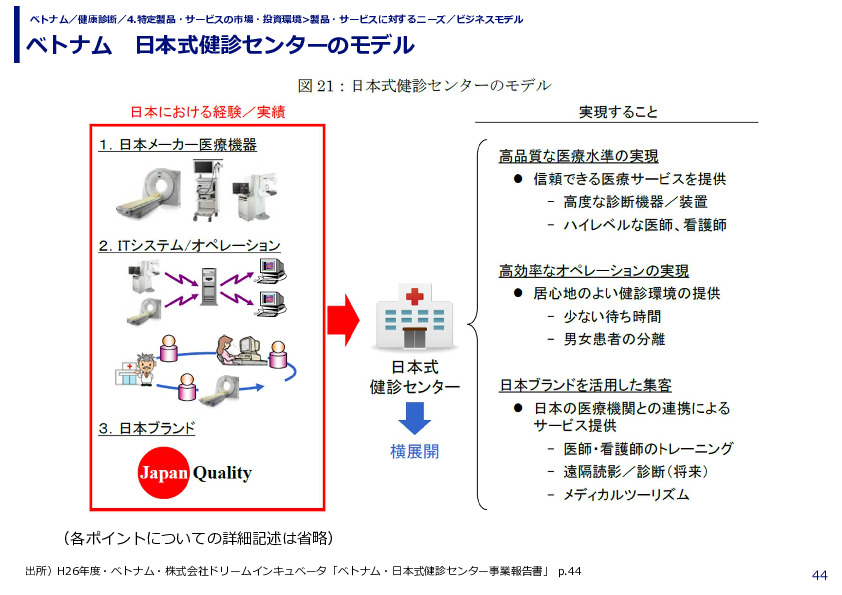 ベトナム／健康診断／4.特定製品・サービスの市場・投資環境>製品・サービスに対するニーズ／ビジネスモデル

ベトナム　日本式健診センターのモデル

図 21：日本式健診センターのモデル

日本における経験／実績

1. 日本メーカー医療機器

2. ITシステム/オペレーション

3. 日本ブランド

Japan Quality

日本式
健診センター

横展開

実現すること

高品質な医療水準の実現
● 信頼できる医療サービスを提供
- 高度な診断機器／装置
- ハイレベルな医師、看護師

高効率なオペレーションの実現
● 居心地のよい健診環境の提供
- 少ない待ち時間
- 男女患者の分離

日本ブランドを活用した集客
● 日本の医療機関との連携によるサービス提供
- 医師･看護師のトレーニング
- 遠隔読影／診断（将来）
- メディカルツーリズム

（各ポイントについての詳細記述は省略）

出所）H26年度・ベトナム・株式会社ドリームインキュベータ「ベトナム・日本式健診センター事業報告書」 p.44

44